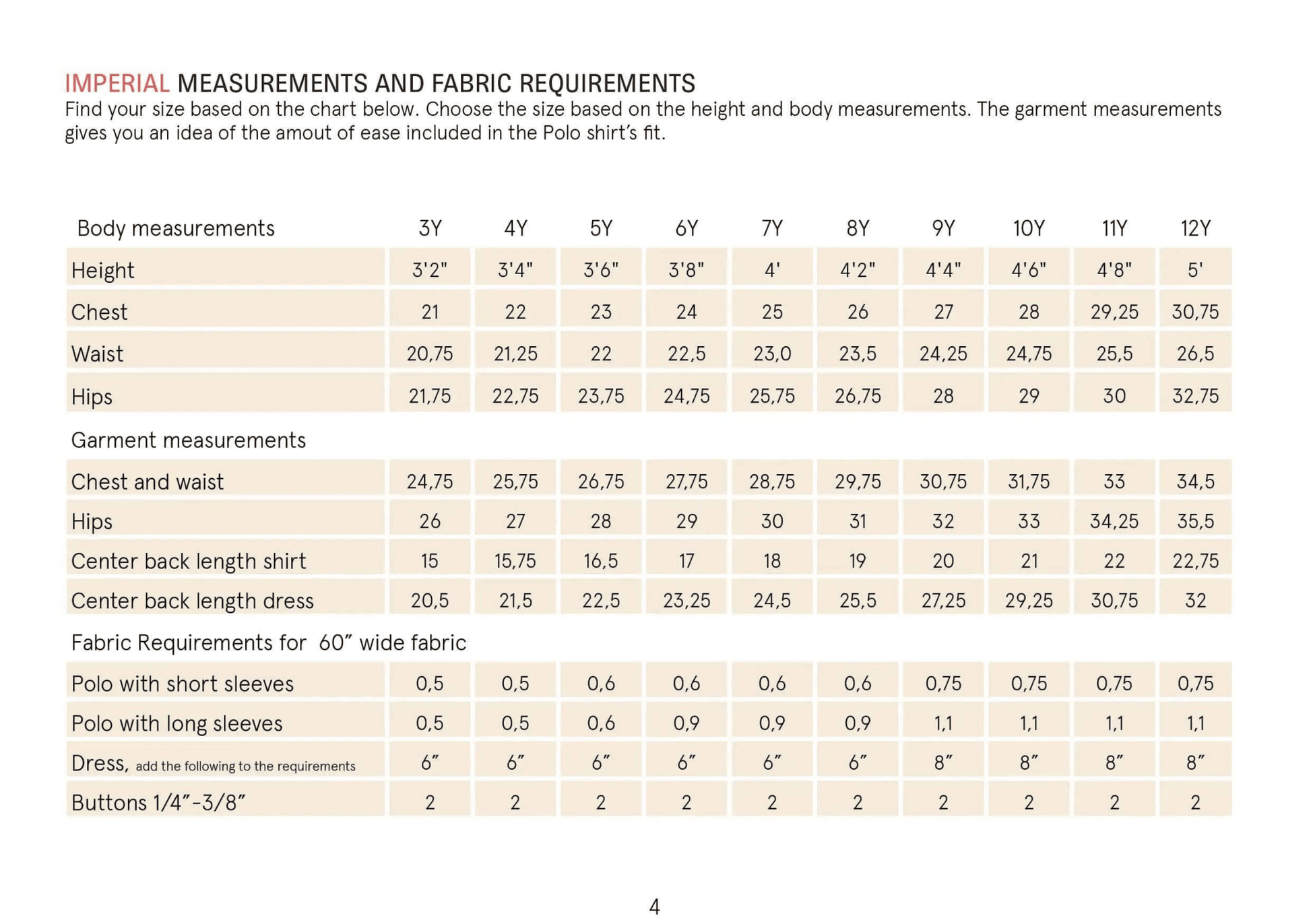 IMPERIAL MEASUREMENTS AND FABRIC REQUIREMENTS
Find your size based on the chart below. Choose the size based on the height and body measurements. The garment measurements gives you an idea of the amout of ease included in the Polo shirt's fit.

| Body measurements | 3Y | 4Y | 5Y | 6Y | 7Y | 8Y | 9Y | 10Y | 11Y | 12Y |
|---|---|---|---|---|---|---|---|---|---|---|
| Height | 3'2" | 3'4" | 3'6" | 3'8" | 4' | 4'2" | 4'4" | 4'6" | 4'8" | 5' |
| Chest | 21 | 22 | 23 | 24 | 25 | 26 | 27 | 28 | 29,25 | 30,75 |
| Waist | 20,75 | 21,25 | 22 | 22,5 | 23,0 | 23,5 | 24,25 | 24,75 | 25,5 | 26,5 |
| Hips | 21,75 | 22,75 | 23,75 | 24,75 | 25,75 | 26,75 | 28 | 29 | 30 | 32,75 |
| Garment measurements | | | | | | | | | | |
| Chest and waist | 24,75 | 25,75 | 26,75 | 27,75 | 28,75 | 29,75 | 30,75 | 31,75 | 33 | 34,5 |
| Hips | 26 | 27 | 28 | 29 | 30 | 31 | 32 | 33 | 34,25 | 35,5 |
| Center back length shirt | 15 | 15,75 | 16,5 | 17 | 18 | 19 | 20 | 21 | 22 | 22,75 |
| Center back length dress | 20,5 | 21,5 | 22,5 | 23,25 | 24,5 | 25,5 | 27,25 | 29,25 | 30,75 | 32 |
| Fabric Requirements for 60" wide fabric | | | | | | | | | | |
| Polo with short sleeves | 0,5 | 0,5 | 0,6 | 0,6 | 0,6 | 0,6 | 0,75 | 0,75 | 0,75 | 0,75 |
| Polo with long sleeves | 0,5 | 0,5 | 0,6 | 0,9 | 0,9 | 0,9 | 1,1 | 1,1 | 1,1 | 1,1 |
| Dress, add the following to the requirements | 6" | 6" | 6" | 6" | 6" | 6" | 8" | 8" | 8" | 8" |
| Buttons 1/4"-3/8" | 2 | 2 | 2 | 2 | 2 | 2 | 2 | 2 | 2 | 2 |

4